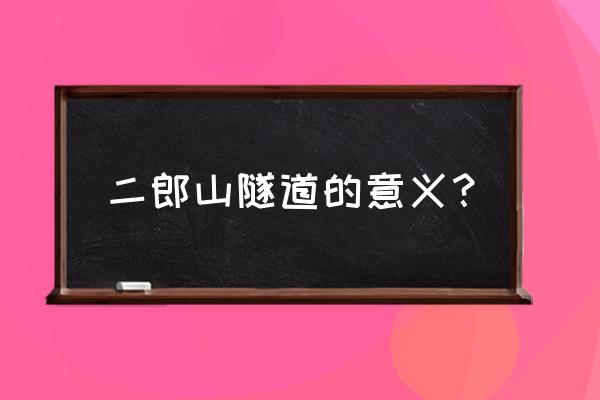 二郎山隧道的意义？